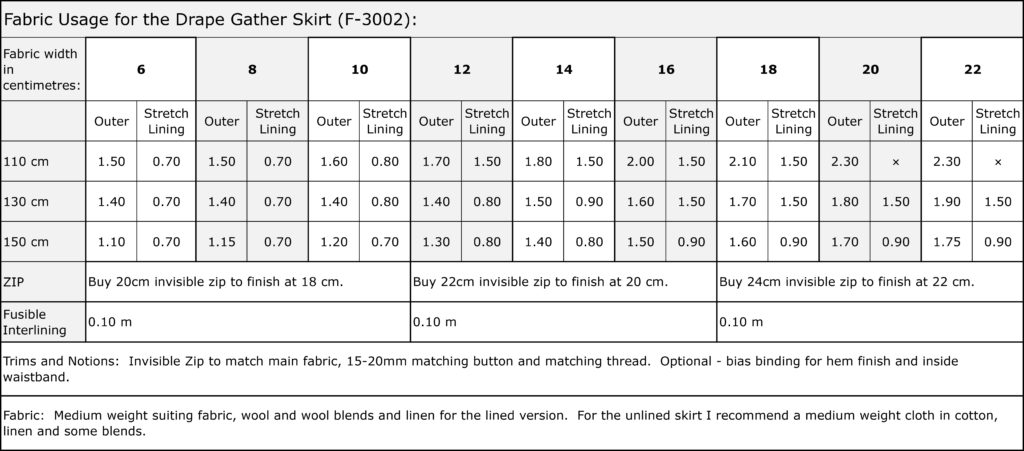 Fabric Usage for the Drape Gather Skirt (F-3002):

| Fabric width in centimetres: | 6 | | 8 | | 10 | | 12 | | 14 | | 16 | | 18 | | 20 | | 22 | |
|---|---|---|---|---|---|---|---|---|---|---|---|---|---|---|---|---|---|---|
| | Outer | Stretch Lining | Outer | Stretch Lining | Outer | Stretch Lining | Outer | Stretch Lining | Outer | Stretch Lining | Outer | Stretch Lining | Outer | Stretch Lining | Outer | Stretch Lining | Outer | Stretch Lining |
| 110 cm | 1.50 | 0.70 | 1.50 | 0.70 | 1.60 | 0.80 | 1.70 | 1.50 | 1.80 | 1.50 | 2.00 | 1.50 | 2.10 | 1.50 | 2.30 | × | 2.30 | × |
| 130 cm | 1.40 | 0.70 | 1.40 | 0.70 | 1.40 | 0.80 | 1.40 | 0.80 | 1.50 | 0.90 | 1.60 | 1.50 | 1.70 | 1.50 | 1.80 | 1.50 | 1.90 | 1.50 |
| 150 cm | 1.10 | 0.70 | 1.15 | 0.70 | 1.20 | 0.70 | 1.30 | 0.80 | 1.40 | 0.80 | 1.50 | 0.90 | 1.60 | 0.90 | 1.70 | 0.90 | 1.75 | 0.90 |
| ZIP | Buy 20cm invisible zip to finish at 18 cm. | | | | | | Buy 22cm invisible zip to finish at 20 cm. | | | | | | Buy 24cm invisible zip to finish at 22 cm. | | | | | |
| Fusible Interlining | 0.10 m | | | | | | 0.10 m | | | | | | 0.10 m | | | | | |

Trims and Notions: Invisible Zip to match main fabric, 15-20mm matching button and matching thread. Optional - bias binding for hem finish and inside waistband.

Fabric: Medium weight suiting fabric, wool and wool blends and linen for the lined version. For the unlined skirt I recommend a medium weight cloth in cotton, linen and some blends.